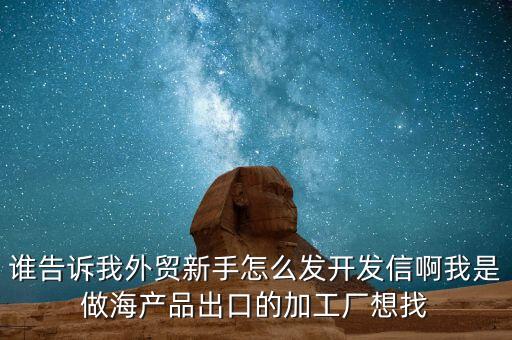 谁告诉我外贸新手怎么发开发信啊我是做海产品出口的加工厂想找